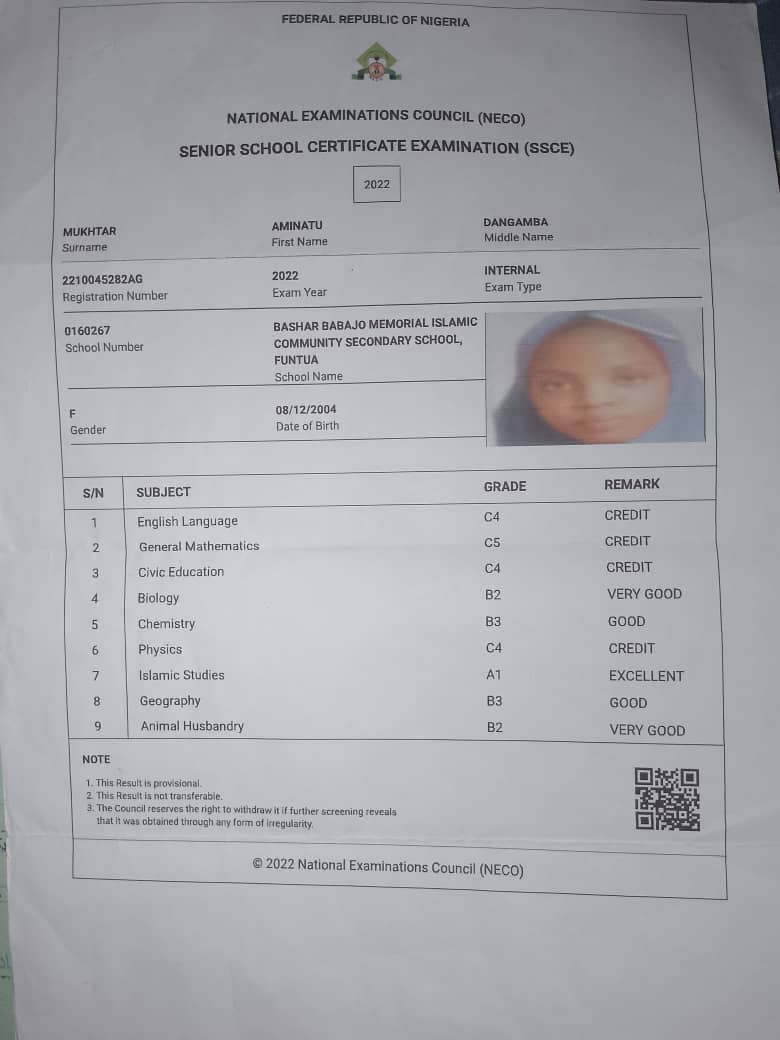 FEDERAL REPUBLIC OF NIGERIA

NATIONAL EXAMINATIONS COUNCIL (NECO)

SENIOR SCHOOL CERTIFICATE EXAMINATION (SSCE)

2022

MUKHTAR
Surname

AMINATU
First Name

DANGAMBA
Middle Name

2210045282AG
Registration Number

2022
Exam Year

INTERNAL
Exam Type

0160267
School Number

BASHAR BABAJO MEMORIAL ISLAMIC COMMUNITY SECONDARY SCHOOL, FUNTUA
School Name

F
Gender

08/12/2004
Date of Birth

| S/N | SUBJECT | GRADE | REMARK |
|---|---|---|---|
| 1 | English Language | C4 | CREDIT |
| 2 | General Mathematics | C5 | CREDIT |
| 3 | Civic Education | C4 | CREDIT |
| 4 | Biology | B2 | VERY GOOD |
| 5 | Chemistry | B3 | GOOD |
| 6 | Physics | C4 | CREDIT |
| 7 | Islamic Studies | A1 | EXCELLENT |
| 8 | Geography | B3 | GOOD |
| 9 | Animal Husbandry | B2 | VERY GOOD |

NOTE

1. This Result is provisional.
2. This Result is not transferable.
3. The Council reserves the right to withdraw it if further screening reveals that it was obtained through any form of irregularity.

© 2022 National Examinations Council (NECO)